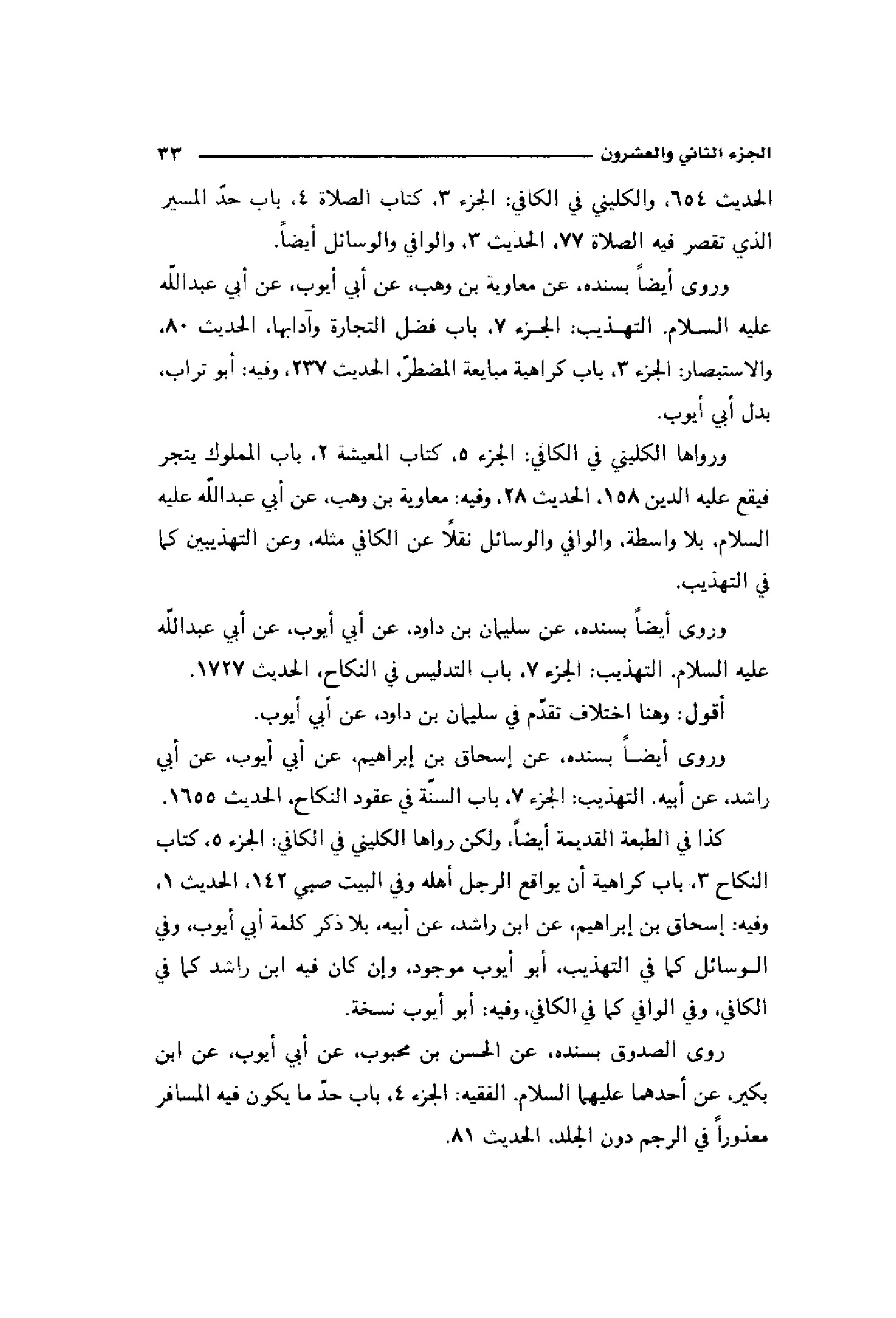 الجزء الثاني والعشرون ٣٣

الحديث ٦٥٤، والكليني في الكافي: الجزء ٣، كتاب الصلاة ٤، باب حدّ المسير الذي تقصر فيه الصلاة ٧٧، الحديث ٣، والوافي والوسائل أيضاً.

وروى أيضاً بسنده، عن معاوية بن وهب، عن أبي أيوب، عن أبي عبدالله عليه السلام. التهذيب: الجزء ٧، باب فضل التجارة وآدابها، الحديث ٨٠، والاستبصار: الجزء ٣، باب كراهية مبايعة المضطرّ، الحديث ٢٣٧، وفيه: أبو تراب، بدل أبي أيوب.

ورواها الكليني في الكافي: الجزء ٥، كتاب المعيشة ٢، باب المملوك يتجر فيقع عليه الدين ١٥٨، الحديث ٢٨، وفيه: معاوية بن وهب، عن أبي عبدالله عليه السلام، بلا واسطة، والوافي والوسائل نقلاً عن الكافي مثله، وعن التهذيبين كما في التهذيب.

وروى أيضاً بسنده، عن سليمان بن داود، عن أبي أيوب، عن أبي عبدالله عليه السلام. التهذيب: الجزء ٧، باب التدليس في النكاح، الحديث ١٧٢٧.

أقول: وهنا اختلاف تقدّم في سليمان بن داود، عن أبي أيوب.

وروى أيضاً بسنده، عن إسحاق بن إبراهيم، عن أبي أيوب، عن أبي راشد، عن أبيه. التهذيب: الجزء ٧، باب السنّة في عقود النكاح، الحديث ١٦٥٥.

كذا في الطبعة القديمة أيضاً، ولكن رواها الكليني في الكافي: الجزء ٥، كتاب النكاح ٣، باب كراهية أن يواقع الرجل أهله وفي البيت صبي ١٤٢، الحديث ١، وفيه: إسحاق بن إبراهيم، عن ابن راشد، عن أبيه، بلا ذكر كلمة أبي أيوب، وفي الوسائل كما في التهذيب، أبو أيوب موجود، وإن كان فيه ابن راشد كما في الكافي، وفي الوافي كما في الكافي، وفيه: أبو أيوب نسخة.

روى الصدوق بسنده، عن الحسن بن محبوب، عن أبي أيوب، عن ابن بكير، عن أحدهما عليهما السلام. الفقيه: الجزء ٤، باب حدّ ما يكون فيه المسافر معذوراً في الرجم دون الجلد، الحديث ٨١.